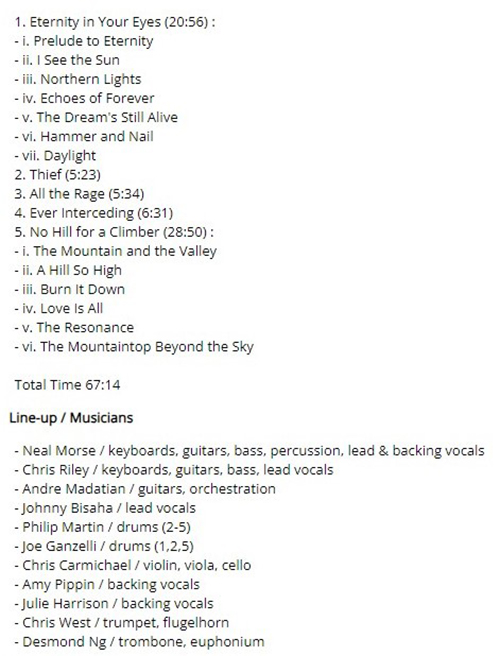 1. Eternity in Your Eyes (20:56) :
- i. Prelude to Eternity
- ii. I See the Sun
- iii. Northern Lights
- iv. Echoes of Forever
- v. The Dream's Still Alive
- vi. Hammer and Nail
- vii. Daylight
2. Thief (5:23)
3. All the Rage (5:34)
4. Ever Interceding (6:31)
5. No Hill for a Climber (28:50) :
- i. The Mountain and the Valley
- ii. A Hill So High
- iii. Burn It Down
- iv. Love Is All
- v. The Resonance
- vi. The Mountaintop Beyond the Sky

Total Time 67:14

Line-up / Musicians

- Neal Morse / keyboards, guitars, bass, percussion, lead & backing vocals
- Chris Riley / keyboards, guitars, bass, lead vocals
- Andre Madatian / guitars, orchestration
- Johnny Bisaha / lead vocals
- Philip Martin / drums (2-5)
- Joe Ganzelli / drums (1,2,5)
- Chris Carmichael / violin, viola, cello
- Amy Pippin / backing vocals
- Julie Harrison / backing vocals
- Chris West / trumpet, flugelhorn
- Desmond Ng / trombone, euphonium